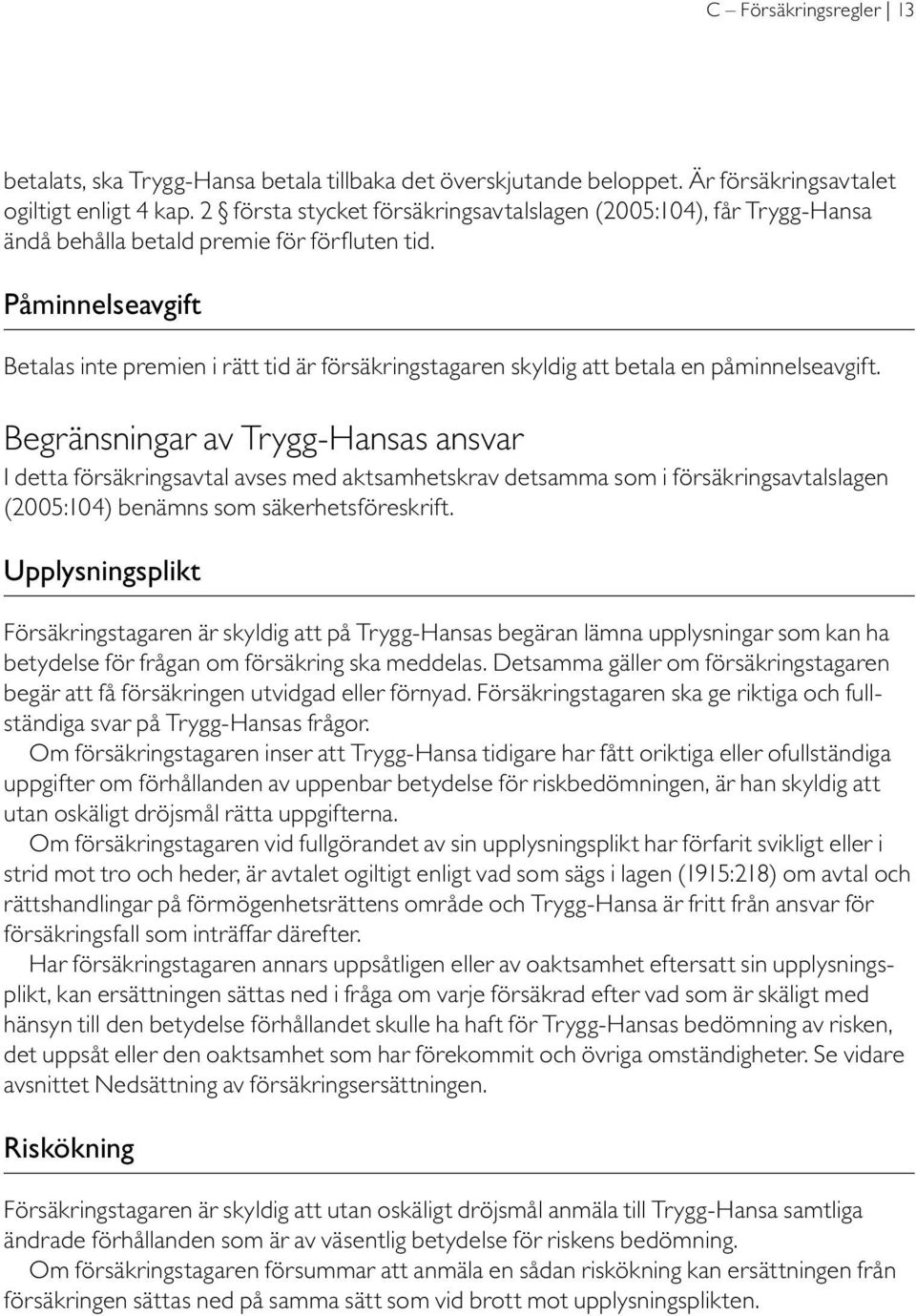 C – Försäkringsregler | 13

betalats, ska Trygg-Hansa betala tillbaka det överskjutande beloppet. Är försäkringsavtalet ogiltigt enligt 4 kap. 2 § första stycket försäkringsavtalslagen (2005:104), får Trygg-Hansa ändå behålla betald premie för förfluten tid.

Påminnelseavgift

Betalas inte premien i rätt tid är försäkringstagaren skyldig att betala en påminnelseavgift.

Begränsningar av Trygg-Hansas ansvar

I detta försäkringsavtal avses med aktsamhetskrav detsamma som i försäkringsavtalslagen (2005:104) benämns som säkerhetsföreskrift.

Upplysningsplikt

Försäkringstagaren är skyldig att på Trygg-Hansas begäran lämna upplysningar som kan ha betydelse för frågan om försäkring ska meddelas. Detsamma gäller om försäkringstagaren begär att få försäkringen utvidgad eller förnyad. Försäkringstagaren ska ge riktiga och fullständiga svar på Trygg-Hansas frågor.

Om försäkringstagaren inser att Trygg-Hansa tidigare har fått oriktiga eller ofullständiga uppgifter om förhållanden av uppenbar betydelse för riskbedömningen, är han skyldig att utan oskäligt dröjsmål rätta uppgifterna.

Om försäkringstagaren vid fullgörandet av sin upplysningsplikt har förfarit svikligt eller i strid mot tro och heder, är avtalet ogiltigt enligt vad som sägs i lagen (1915:218) om avtal och rättshandlingar på förmögenhetsrättens område och Trygg-Hansa är fritt från ansvar för försäkringsfall som inträffar därefter.

Har försäkringstagaren annars uppsåtligen eller av oaktsamhet eftersatt sin upplysningsplikt, kan ersättningen sättas ned i fråga om varje försäkrad efter vad som är skäligt med hänsyn till den betydelse förhållandet skulle ha haft för Trygg-Hansas bedömning av risken, det uppsåt eller den oaktsamhet som har förekommit och övriga omständigheter. Se vidare avsnittet Nedsättning av försäkringsersättningen.

Riskökning

Försäkringstagaren är skyldig att utan oskäligt dröjsmål anmäla till Trygg-Hansa samtliga ändrade förhållanden som är av väsentlig betydelse för riskens bedömning.

Om försäkringstagaren försummar att anmäla en sådan riskökning kan ersättningen från försäkringen sättas ned på samma sätt som vid brott mot upplysningsplikten.